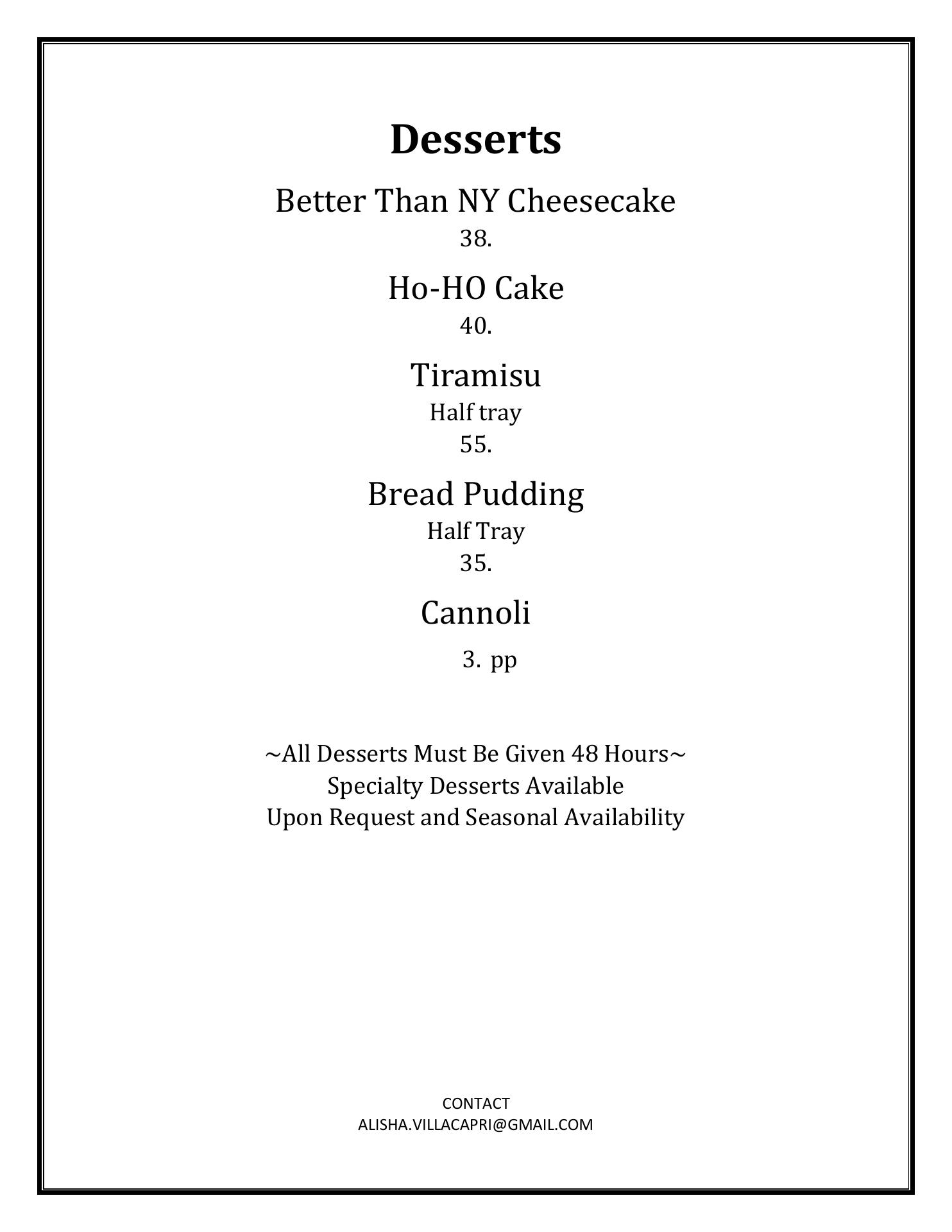 Desserts

Better Than NY Cheesecake
38.

Ho-HO Cake
40.

Tiramisu
Half tray
55.

Bread Pudding
Half Tray
35.

Cannoli
3. pp

~All Desserts Must Be Given 48 Hours~
Specialty Desserts Available
Upon Request and Seasonal Availability

CONTACT
ALISHA.VILLACAPRI@GMAIL.COM